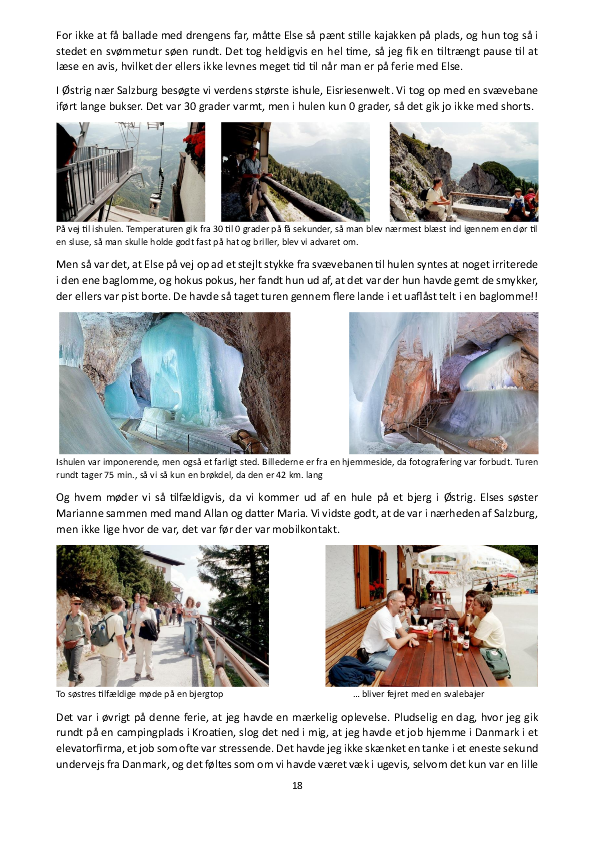 For ikke at få ballade med drengens far, måtte Else så pænt stille kajakken på plads, og hun tog så i stedet en svømmetur søen rundt. Det tog heldigvis en hel time, så jeg fik en tiltrængt pause til at læse en avis, hvilket der ellers ikke levnes meget tid til når man er på ferie med Else.

I Østrig nær Salzburg besøgte vi verdens største ishule, Eisriesenwelt. Vi tog op med en svævebane iført lange bukser. Det var 30 grader varmt, men i hulen kun 0 grader, så det gik jo ikke med shorts.

På vej til ishulen. Temperaturen gik fra 30 til 0 grader på få sekunder, så man blev nærmest blæst ind igennem en dør til en sluse, så man skulle holde godt fast på hat og briller, blev vi advaret om.

Men så var det, at Else på vej op ad et stejlt stykke fra svævebanen til hulen syntes at noget irriterede i den ene baglomme, og hokus pokus, her fandt hun ud af, at det var der hun havde gemt de smykker, der ellers var pist borte. De havde så taget turen gennem flere lande i et uaflåst telt i en baglomme!!

Ishulen var imponerende, men også et farligt sted. Billederne er fra en hjemmeside, da fotografering var forbudt. Turen rundt tager 75 min., så vi så kun en brøkdel, da den er 42 km. lang

Og hvem møder vi så tilfældigvis, da vi kommer ud af en hule på et bjerg i Østrig. Elses søster Marianne sammen med mand Allan og datter Maria. Vi vidste godt, at de var i nærheden af Salzburg, men ikke lige hvor de var, det var før der var mobilkontakt.

To søstres tilfældige møde på en bjergtop

… bliver fejret med en svalebajer

Det var i øvrigt på denne ferie, at jeg havde en mærkelig oplevelse. Pludselig en dag, hvor jeg gik rundt på en campingplads i Kroatien, slog det ned i mig, at jeg havde et job hjemme i Danmark i et elevatorfirma, et job som ofte var stressende. Det havde jeg ikke skænket en tanke i et eneste sekund undervejs fra Danmark, og det føltes som om vi havde været væk i ugevis, selvom det kun var en lille

18